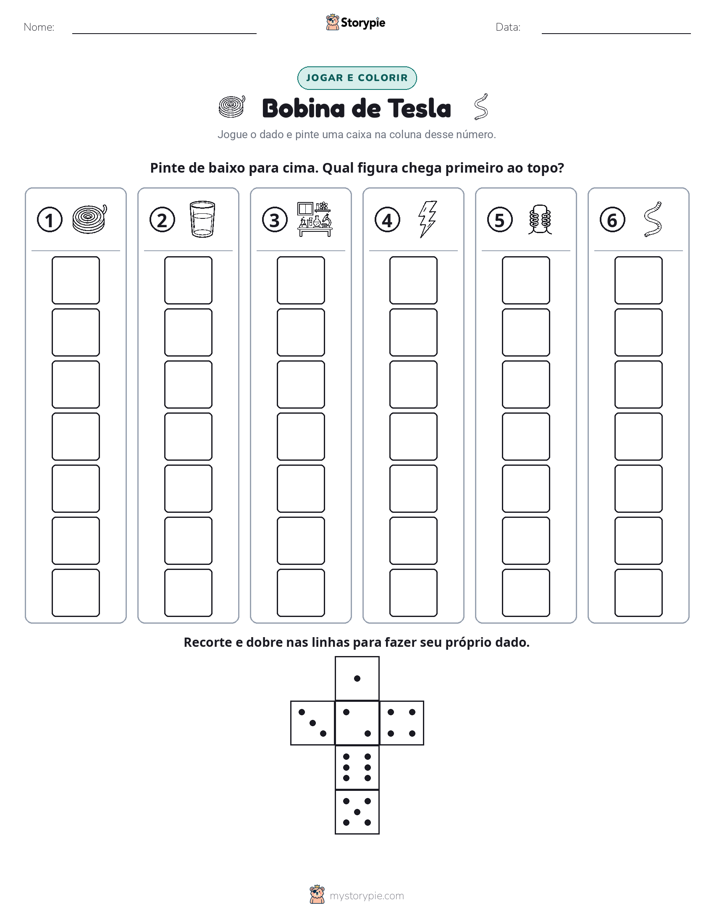 Nome: ____ Storypie Data: ____

JOGAR E COLORIR

Bobina de Tesla

Jogue o dado e pinte uma caixa na coluna desse número.

Pinte de baixo para cima. Qual figura chega primeiro ao topo?

① ② ③ ④ ⑤ ⑥

Recorte e dobre nas linhas para fazer seu próprio dado.

mystorypie.com